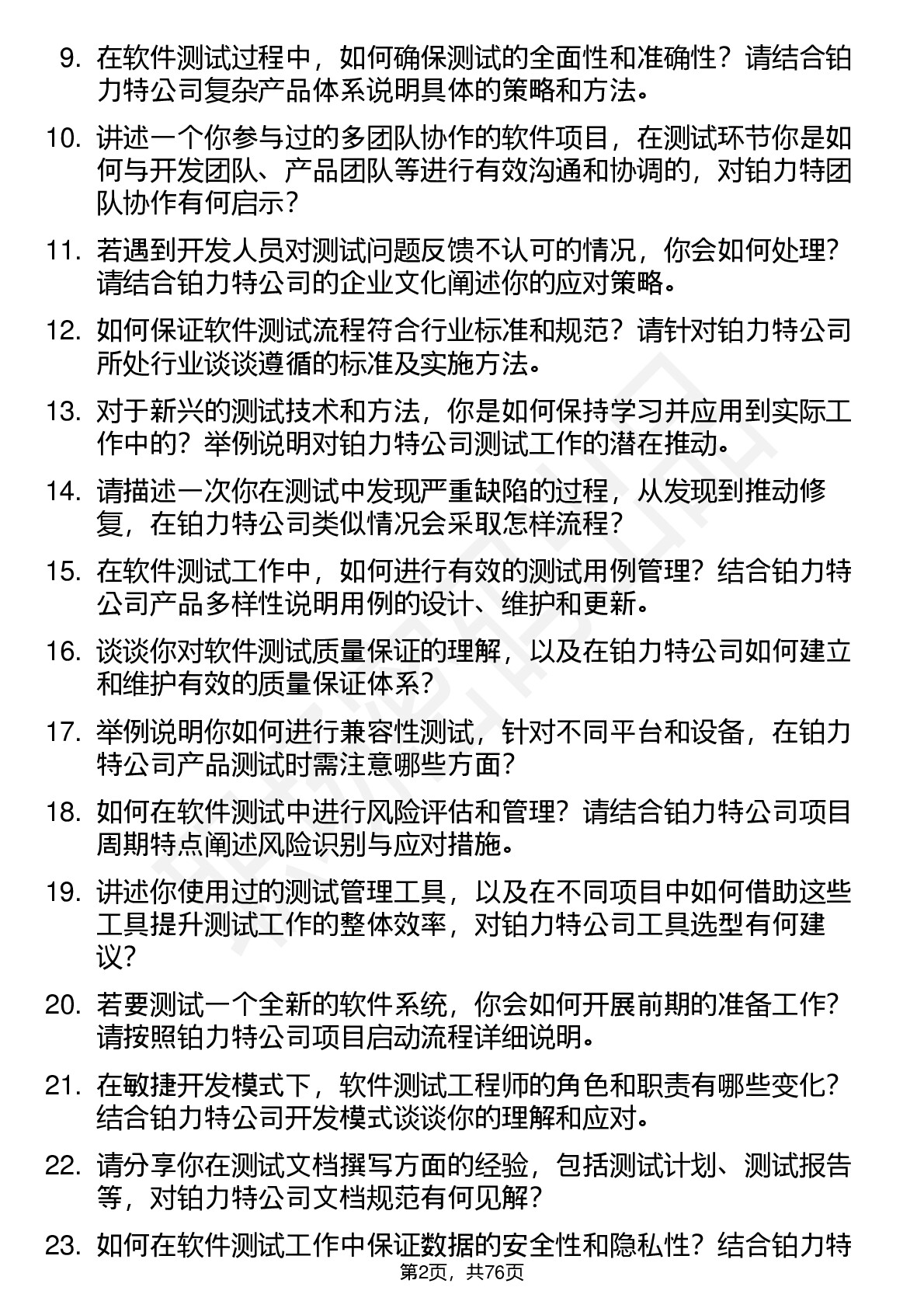 9. 在软件测试过程中，如何确保测试的全面性和准确性？请结合铂力特公司复杂产品体系说明具体的策略和方法。

10. 讲述一个你参与过的多团队协作的软件项目，在测试环节你是如何与开发团队、产品团队等进行有效沟通和协调的，对铂力特团队协作有何启示？

11. 若遇到开发人员对测试问题反馈不认可的情况，你会如何处理？请结合铂力特公司的企业文化阐述你的应对策略。

12. 如何保证软件测试流程符合行业标准和规范？请针对铂力特公司所处行业谈谈遵循的标准及实施方法。

13. 对于新兴的测试技术和方法，你是如何保持学习并应用到实际工作中的？举例说明对铂力特公司测试工作的潜在推动。

14. 请描述一次你在测试中发现严重缺陷的过程，从发现到推动修复，在铂力特公司类似情况会采取怎样流程？

15. 在软件测试工作中，如何进行有效的测试用例管理？结合铂力特公司产品多样性说明用例的设计、维护和更新。

16. 谈谈你对软件测试质量保证的理解，以及在铂力特公司如何建立和维护有效的质量保证体系？

17. 举例说明你如何进行兼容性测试，针对不同平台和设备，在铂力特公司产品测试时需注意哪些方面？

18. 如何在软件测试中进行风险评估和管理？请结合铂力特公司项目周期特点阐述风险识别与应对措施。

19. 讲述你使用过的测试管理工具，以及在不同项目中如何借助这些工具提升测试工作的整体效率，对铂力特公司工具选型有何建议？

20. 若要测试一个全新的软件系统，你会如何开展前期的准备工作？请按照铂力特公司项目启动流程详细说明。

21. 在敏捷开发模式下，软件测试工程师的角色和职责有哪些变化？结合铂力特公司开发模式谈谈你的理解和应对。

22. 请分享你在测试文档撰写方面的经验，包括测试计划、测试报告等，对铂力特公司文档规范有何见解？

23. 如何在软件测试工作中保证数据的安全性和隐私性？结合铂力特

第2页，共76页